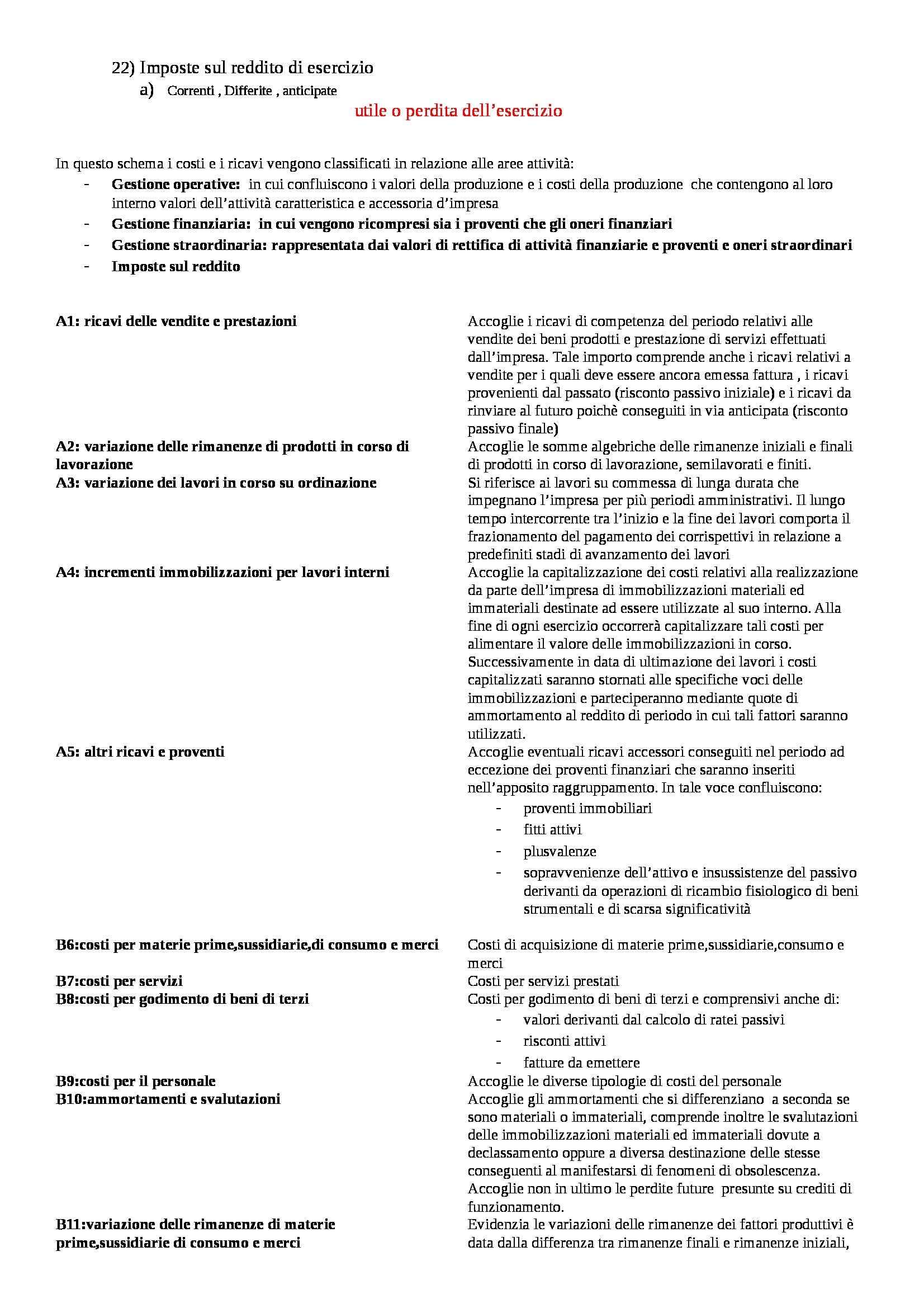 22) Imposte sul reddito di esercizio
a) Correnti , Differite , anticipate

utile o perdita dell'esercizio

In questo schema i costi e i ricavi vengono classificati in relazione alle aree attività:
- Gestione operative: in cui confluiscono i valori della produzione e i costi della produzione che contengono al loro interno valori dell'attività caratteristica e accessoria d'impresa
- Gestione finanziaria: in cui vengono ricompresi sia i proventi che gli oneri finanziari
- Gestione straordinaria: rappresentata dai valori di rettifica di attività finanziarie e proventi e oneri straordinari
- Imposte sul reddito

| | |
|---|---|
| A1: ricavi delle vendite e prestazioni | Accoglie i ricavi di competenza del periodo relativi alle vendite dei beni prodotti e prestazione di servizi effettuati dall'impresa. Tale importo comprende anche i ricavi relativi a vendite per i quali deve essere ancora emessa fattura , i ricavi provenienti dal passato (risconto passivo iniziale) e i ricavi da rinviare al futuro poichè conseguiti in via anticipata (risconto passivo finale) |
| A2: variazione delle rimanenze di prodotti in corso di lavorazione | Accoglie le somme algebriche delle rimanenze iniziali e finali di prodotti in corso di lavorazione, semilavorati e finiti. |
| A3: variazione dei lavori in corso su ordinazione | Si riferisce ai lavori su commessa di lunga durata che impegnano l'impresa per più periodi amministrativi. Il lungo tempo intercorrente tra l'inizio e la fine dei lavori comporta il frazionamento del pagamento dei corrispettivi in relazione a predefiniti stadi di avanzamento dei lavori |
| A4: incrementi immobilizzazioni per lavori interni | Accoglie la capitalizzazione dei costi relativi alla realizzazione da parte dell'impresa di immobilizzazioni materiali ed immateriali destinate ad essere utilizzate al suo interno. Alla fine di ogni esercizio occorrerà capitalizzare tali costi per alimentare il valore delle immobilizzazioni in corso. Successivamente in data di ultimazione dei lavori i costi capitalizzati saranno stornati alle specifiche voci delle immobilizzazioni e parteciperanno mediante quote di ammortamento al reddito di periodo in cui tali fattori saranno utilizzati. |
| A5: altri ricavi e proventi | Accoglie eventuali ricavi accessori conseguiti nel periodo ad eccezione dei proventi finanziari che saranno inseriti nell'apposito raggruppamento. In tale voce confluiscono: - proventi immobiliari - fitti attivi - plusvalenze - sopravvenienze dell'attivo e insussistenze del passivo derivanti da operazioni di ricambio fisiologico di beni strumentali e di scarsa significatività |
| B6:costi per materie prime,sussidiarie,di consumo e merci | Costi di acquisizione di materie prime,sussidiarie,consumo e merci |
| B7:costi per servizi | Costi per servizi prestati |
| B8:costi per godimento di beni di terzi | Costi per godimento di beni di terzi e comprensivi anche di: - valori derivanti dal calcolo di ratei passivi - risconti attivi - fatture da emettere |
| B9:costi per il personale | Accoglie le diverse tipologie di costi del personale |
| B10:ammortamenti e svalutazioni | Accoglie gli ammortamenti che si differenziano a seconda se sono materiali o immateriali, comprende inoltre le svalutazioni delle immobilizzazioni materiali ed immateriali dovute a declassamento oppure a diversa destinazione delle stesse conseguenti al manifestarsi di fenomeni di obsolescenza. Accoglie non in ultimo le perdite future presunte su crediti di funzionamento. |
| B11:variazione delle rimanenze di materie prime,sussidiarie di consumo e merci | Evidenzia le variazioni delle rimanenze dei fattori produttivi è data dalla differenza tra rimanenze finali e rimanenze iniziali, |